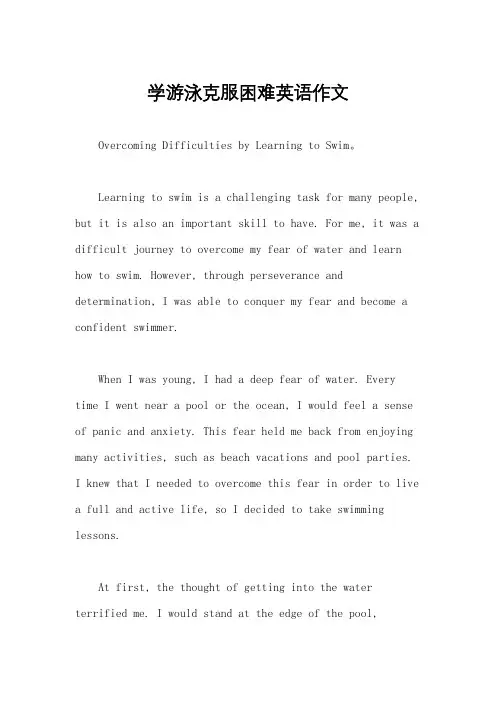 学游泳克服困难英语作文

Overcoming Difficulties by Learning to Swim。

Learning to swim is a challenging task for many people, but it is also an important skill to have. For me, it was a difficult journey to overcome my fear of water and learn how to swim. However, through perseverance and determination, I was able to conquer my fear and become a confident swimmer.

When I was young, I had a deep fear of water. Every time I went near a pool or the ocean, I would feel a sense of panic and anxiety. This fear held me back from enjoying many activities, such as beach vacations and pool parties. I knew that I needed to overcome this fear in order to live a full and active life, so I decided to take swimming lessons.

At first, the thought of getting into the water terrified me. I would stand at the edge of the pool,